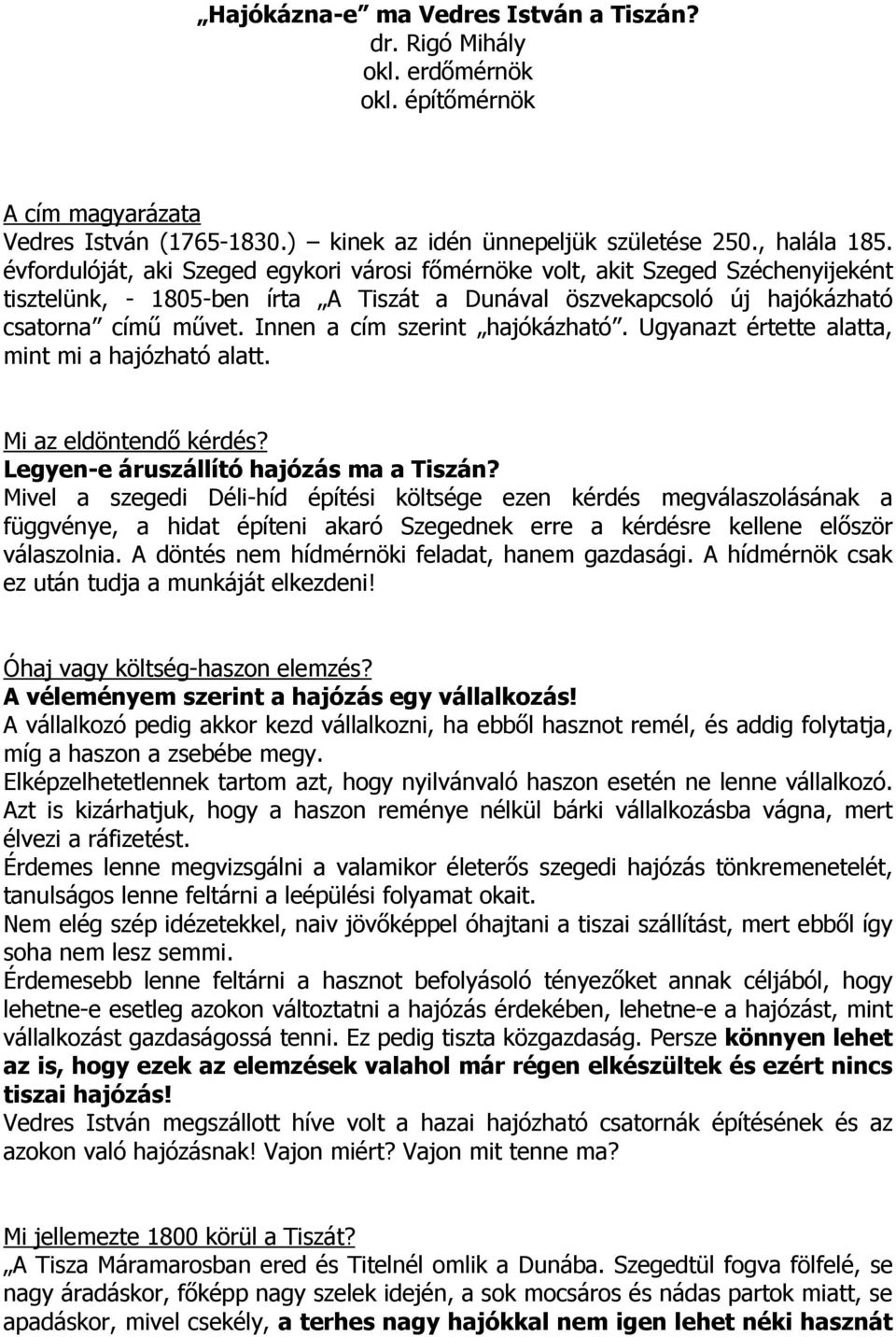 „Hajókázna-e” ma Vedres István a Tiszán?
dr. Rigó Mihály
okl. erdőmérnök
okl. építőmérnök

A cím magyarázata
Vedres István (1765-1830.) – kinek az idén ünnepeljük születése 250., halála 185. évfordulóját, aki Szeged egykori városi főmérnöke volt, akit Szeged Széchenyijeként tisztelünk, - 1805-ben írta „A Tiszát a Dunával öszvekapcsoló új hajókázható csatorna” című művet. Innen a cím szerint „hajókázható”. Ugyanazt értette alatta, mint mi a hajózható alatt.

Mi az eldöntendő kérdés?
Legyen-e áruszállító hajózás ma a Tiszán?
Mivel a szegedi Déli-híd építési költsége ezen kérdés megválaszolásának a függvénye, a hidat építeni akaró Szegednek erre a kérdésre kellene először válaszolnia. A döntés nem hídmérnöki feladat, hanem gazdasági. A hídmérnök csak ez után tudja a munkáját elkezdeni!

Óhaj vagy költség-haszon elemzés?
A véleményem szerint a hajózás egy vállalkozás!
A vállalkozó pedig akkor kezd vállalkozni, ha ebből hasznot remél, és addig folytatja, míg a haszon a zsebébe megy.
Elképzelhetetlennek tartom azt, hogy nyilvánvaló haszon esetén ne lenne vállalkozó. Azt is kizárhatjuk, hogy a haszon reménye nélkül bárki vállalkozásba vágna, mert élvezi a ráfizetést.
Érdemes lenne megvizsgálni a valamikor életerős szegedi hajózás tönkremenetelét, tanulságos lenne feltárni a leépülési folyamat okait.
Nem elég szép idézetekkel, naiv jövőképpel óhajtani a tiszai szállítást, mert ebből így soha nem lesz semmi.
Érdemesebb lenne feltárni a hasznot befolyásoló tényezőket annak céljából, hogy lehetne-e esetleg azokon változtatni a hajózás érdekében, lehetne-e a hajózást, mint vállalkozást gazdaságossá tenni. Ez pedig tiszta közgazdaság. Persze könnyen lehet az is, hogy ezek az elemzések valahol már régen elkészültek és ezért nincs tiszai hajózás!
Vedres István megszállott híve volt a hazai hajózható csatornák építésének és az azokon való hajózásnak! Vajon miért? Vajon mit tenne ma?

Mi jellemezte 1800 körül a Tiszát?
„A Tisza Máramarosban ered és Titelnél omlik a Dunába. Szegedtül fogva fölfelé, se nagy áradáskor, főképp nagy szelek idején, a sok mocsáros és nádas partok miatt, se apadáskor, mivel csekély, a terhes nagy hajókkal nem igen lehet néki hasznát